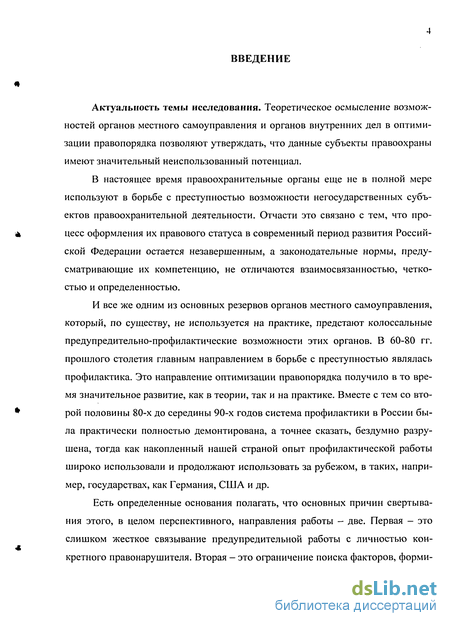 4

ВВЕДЕНИЕ

Актуальность темы исследования. Теоретическое осмысление возможностей органов местного самоуправления и органов внутренних дел в оптимизации правопорядка позволяют утверждать, что данные субъекты правоохраны имеют значительный неиспользованный потенциал.

В настоящее время правоохранительные органы еще не в полной мере используют в борьбе с преступностью возможности негосударственных субъектов правоохранительной деятельности. Отчасти это связано с тем, что процесс оформления их правового статуса в современный период развития Российской Федерации остается незавершенным, а законодательные нормы, предусматривающие их компетенцию, не отличаются взаимосвязанностью, четкостью и определенностью.

И все же одним из основных резервов органов местного самоуправления, который, по существу, не используется на практике, предстают колоссальные предупредительно-профилактические возможности этих органов. В 60-80 гг. прошлого столетия главным направлением в борьбе с преступностью являлась профилактика. Это направление оптимизации правопорядка получило в то время значительное развитие, как в теории, так и на практике. Вместе с тем со второй половины 80-х до середины 90-х годов система профилактики в России была практически полностью демонтирована, а точнее сказать, бездумно разрушена, тогда как накопленный нашей страной опыт профилактической работы широко использовали и продолжают использовать за рубежом, в таких, например, государствах, как Германия, США и др.

Есть определенные основания полагать, что основных причин свертывания этого, в целом перспективного, направления работы – две. Первая – это слишком жесткое связывание предупредительной работы с личностью конкретного правонарушителя. Вторая – это ограничение поиска факторов, форми-

dsLib.net
библиотека диссертаций